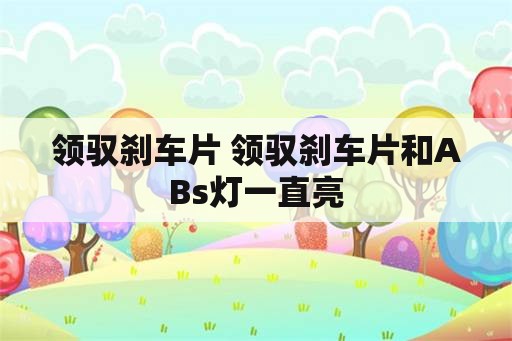 领驭刹车片 领驭刹车片和ABs灯一直亮